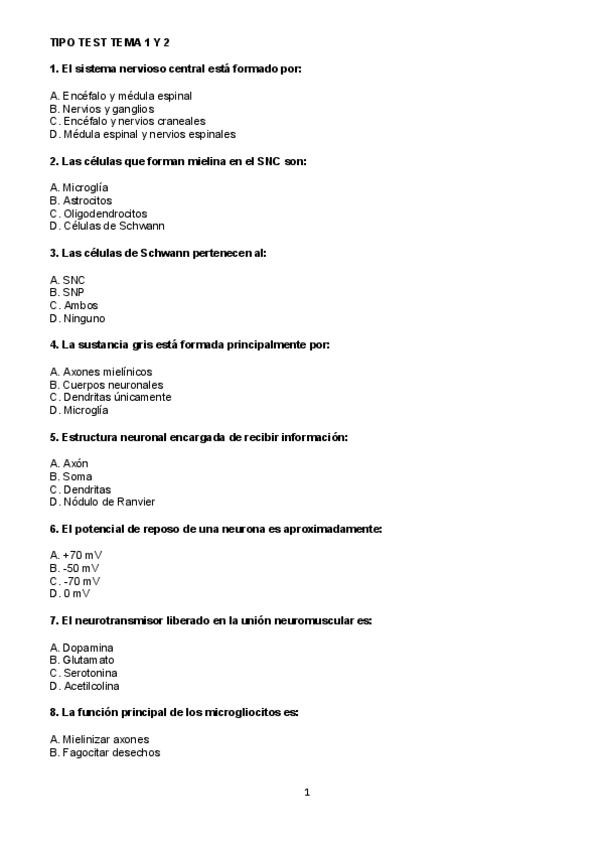 TIPO TEST TEMA 1 Y 2

1. El sistema nervioso central está formado por:

A. Encéfalo y médula espinal
B. Nervios y ganglios
C. Encéfalo y nervios craneales
D. Médula espinal y nervios espinales

2. Las células que forman mielina en el SNC son:

A. Microglía
B. Astrocitos
C. Oligodendrocitos
D. Células de Schwann

3. Las células de Schwann pertenecen al:

A. SNC
B. SNP
C. Ambos
D. Ninguno

4. La sustancia gris está formada principalmente por:

A. Axones mielínicos
B. Cuerpos neuronales
C. Dendritas únicamente
D. Microglía

5. Estructura neuronal encargada de recibir información:

A. Axón
B. Soma
C. Dendritas
D. Nódulo de Ranvier

6. El potencial de reposo de una neurona es aproximadamente:

A. +70 mV
B. -50 mV
C. -70 mV
D. 0 mV

7. El neurotransmisor liberado en la unión neuromuscular es:

A. Dopamina
B. Glutamato
C. Serotonina
D. Acetilcolina

8. La función principal de los microgliocitos es:

A. Mielinizar axones
B. Fagocitar desechos

1